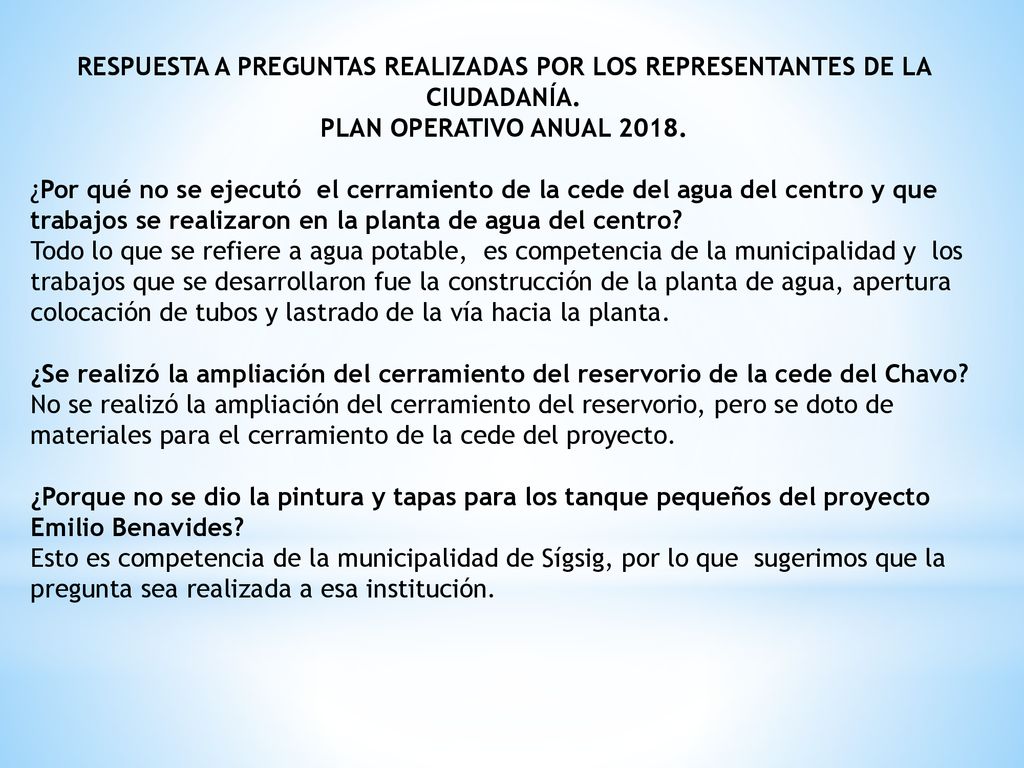 RESPUESTA A PREGUNTAS REALIZADAS POR LOS REPRESENTANTES DE LA CIUDADANÍA.
PLAN OPERATIVO ANUAL 2018.

¿Por qué no se ejecutó el cerramiento de la cede del agua del centro y que trabajos se realizaron en la planta de agua del centro?
Todo lo que se refiere a agua potable, es competencia de la municipalidad y los trabajos que se desarrollaron fue la construcción de la planta de agua, apertura colocación de tubos y lastrado de la vía hacia la planta.

¿Se realizó la ampliación del cerramiento del reservorio de la cede del Chavo?
No se realizó la ampliación del cerramiento del reservorio, pero se doto de materiales para el cerramiento de la cede del proyecto.

¿Porque no se dio la pintura y tapas para los tanque pequeños del proyecto Emilio Benavides?
Esto es competencia de la municipalidad de Sígsig, por lo que sugerimos que la pregunta sea realizada a esa institución.